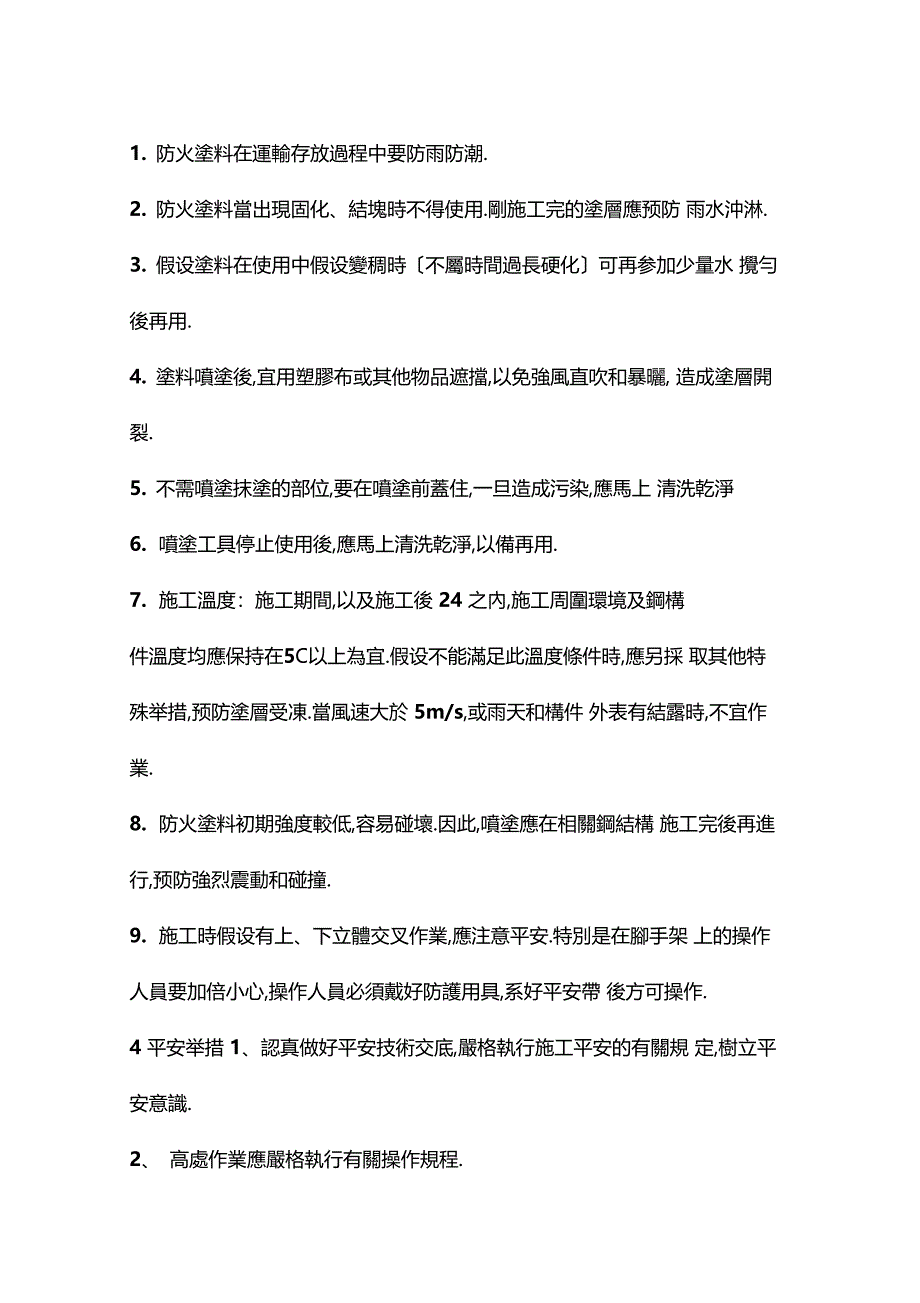 1. 防火塗料在運輸存放過程中要防雨防潮.

2. 防火塗料當出現固化、結塊時不得使用.剛施工完的塗層應预防 雨水沖淋.

3. 假设塗料在使用中假设變稠時〔不屬時間過長硬化〕可再参加少量水 攪勻後再用.

4. 塗料噴塗後,宜用塑膠布或其他物品遮擋,以免強風直吹和暴曬, 造成塗層開裂.

5. 不需噴塗抹塗的部位,要在噴塗前蓋住,一旦造成污染,應馬上 清洗乾淨

6. 噴塗工具停止使用後,應馬上清洗乾淨,以備再用.

7. 施工溫度：施工期間,以及施工後 24 之內,施工周圍環境及鋼構件溫度均應保持在5C以上為宜.假设不能滿足此溫度條件時,應另採 取其他特殊举措,预防塗層受凍.當風速大於 5m/s,或雨天和構件 外表有結露時,不宜作業.

8. 防火塗料初期強度較低,容易碰壞.因此,噴塗應在相關鋼結構 施工完後再進行,预防強烈震動和碰撞.

9. 施工時假设有上、下立體交叉作業,應注意平安.特別是在腳手架 上的操作人員要加倍小心,操作人員必須戴好防護用具,系好平安帶 後方可操作.

4 平安举措 1、認真做好平安技術交底,嚴格執行施工平安的有關規 定,樹立平安意識.

2、 高處作業應嚴格執行有關操作規程.